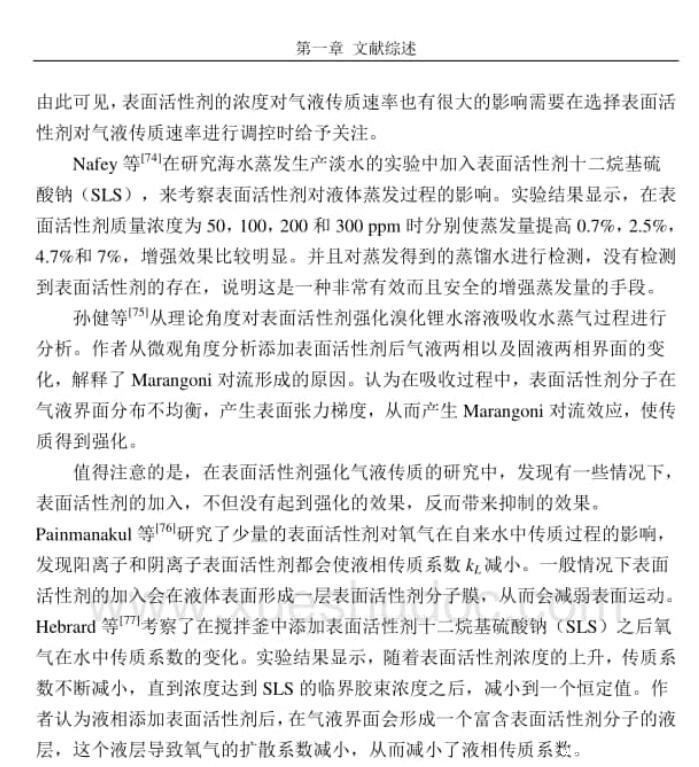 第一章 文献综述

由此可见，表面活性剂的浓度对气液传质速率也有很大的影响需要在选择表面活性剂对气液传质速率进行调控时给予关注。

Nafey 等$^{[74]}$在研究海水蒸发生产淡水的实验中加入表面活性剂十二烷基硫酸钠（SLS），来考察表面活性剂对液体蒸发过程的影响。实验结果显示，在表面活性剂质量浓度为 50，100，200 和 300 ppm 时分别使蒸发量提高 0.7%，2.5%，4.7%和 7%，增强效果比较明显。并且对蒸发得到的蒸馏水进行检测，没有检测到表面活性剂的存在，说明这是一种非常有效而且安全的增强蒸发量的手段。

孙健等$^{[75]}$从理论角度对表面活性剂强化溴化锂水溶液吸收水蒸气过程进行分析。作者从微观角度分析添加表面活性剂后气液两相以及固液两相界面的变化，解释了 Marangoni 对流形成的原因。认为在吸收过程中，表面活性剂分子在气液界面分布不均衡，产生表面张力梯度，从而产生 Marangoni 对流效应，使传质得到强化。

值得注意的是，在表面活性剂强化气液传质的研究中，发现有一些情况下，表面活性剂的加入，不但没有起到强化的效果，反而带来抑制的效果。Painmanakul 等$^{[76]}$研究了少量的表面活性剂对氧气在自来水中传质过程的影响，发现阳离子和阴离子表面活性剂都会使液相传质系数 $k_L$ 减小。一般情况下表面活性剂的加入会在液体表面形成一层表面活性剂分子膜，从而会减弱表面运动。Hebrard 等$^{[77]}$考察了在搅拌釜中添加表面活性剂十二烷基硫酸钠（SLS）之后氧气在水中传质系数的变化。实验结果显示，随着表面活性剂浓度的上升，传质系数不断减小，直到浓度达到 SLS 的临界胶束浓度之后，减小到一个恒定值。作者认为液相添加表面活性剂后，在气液界面会形成一个富含表面活性剂分子的液层，这个液层导致氧气的扩散系数减小，从而减小了液相传质系数。

www.xueshudoc.com